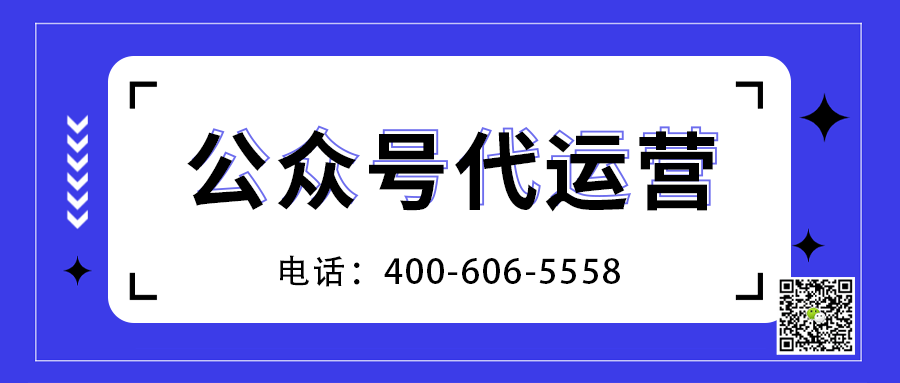 公众号代运营

电话：400-606-5558